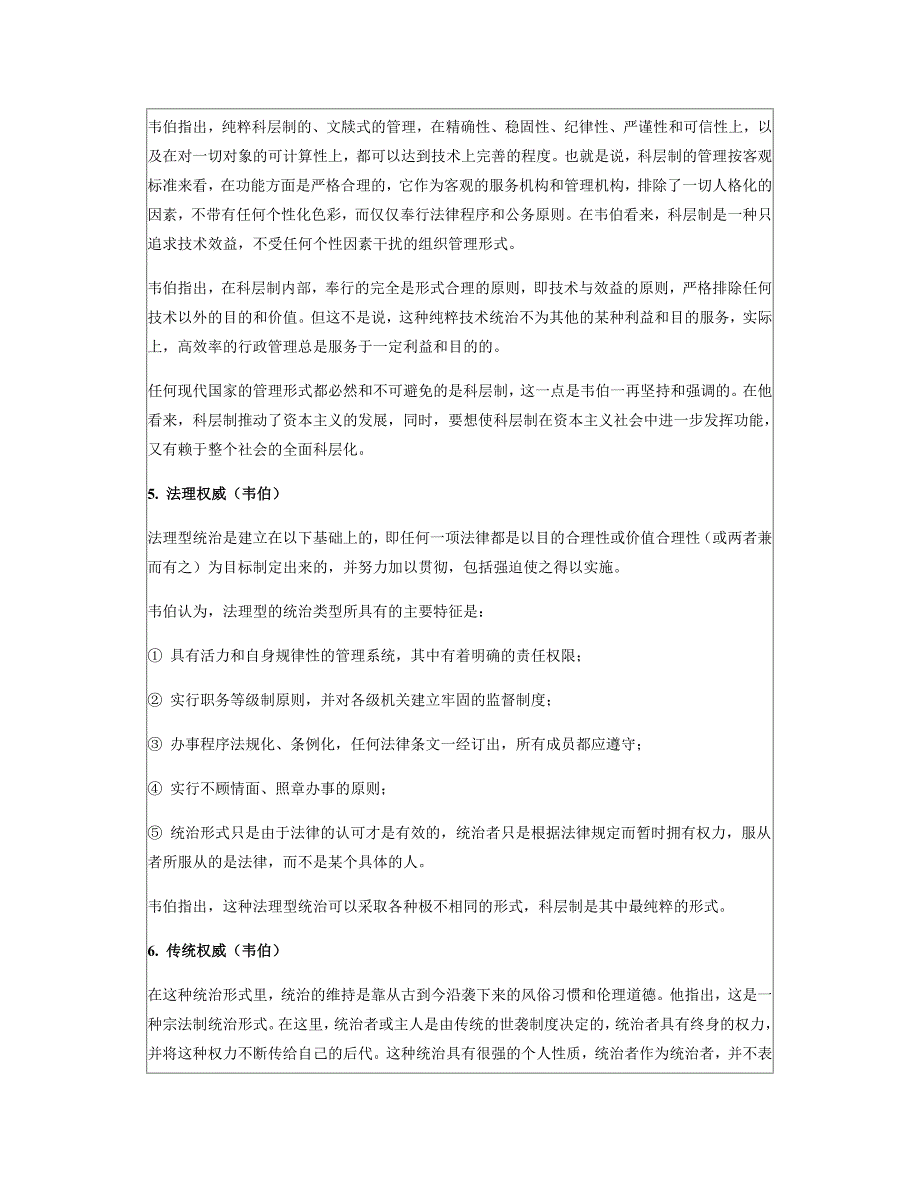 韦伯指出，纯粹科层制的、文牍式的管理，在精确性、稳固性、纪律性、严谨性和可信性上，以及在对一切对象的可计算性上，都可以达到技术上完善的程度。也就是说，科层制的管理按客观标准来看，在功能方面是严格合理的，它作为客观的服务机构和管理机构，排除了一切人格化的因素，不带有任何个性化色彩，而仅仅奉行法律程序和公务原则。在韦伯看来，科层制是一种只追求技术效益，不受任何个性因素干扰的组织管理形式。

韦伯指出，在科层制内部，奉行的完全是形式合理的原则，即技术与效益的原则，严格排除任何技术以外的目的和价值。但这不是说，这种纯粹技术统治不为其他的某种利益和目的服务，实际上，高效率的行政管理总是服务于一定利益和目的的。

任何现代国家的管理形式都必然和不可避免的是科层制，这一点是韦伯一再坚持和强调的。在他看来，科层制推动了资本主义的发展，同时，要想使科层制在资本主义社会中进一步发挥功能，又有赖于整个社会的全面科层化。

5. 法理权威（韦伯）

法理型统治是建立在以下基础上的，即任何一项法律都是以目的合理性或价值合理性（或两者兼而有之）为目标制定出来的，并努力加以贯彻，包括强迫使之得以实施。

韦伯认为，法理型的统治类型所具有的主要特征是：

① 具有活力和自身规律性的管理系统，其中有着明确的责任权限；

② 实行职务等级制原则，并对各级机关建立牢固的监督制度；

③ 办事程序法规化、条例化，任何法律条文一经订出，所有成员都应遵守；

④ 实行不顾情面、照章办事的原则；

⑤ 统治形式只是由于法律的认可才是有效的，统治者只是根据法律规定而暂时拥有权力，服从者所服从的是法律，而不是某个具体的人。

韦伯指出，这种法理型统治可以采取各种极不相同的形式，科层制是其中最纯粹的形式。

6. 传统权威（韦伯）

在这种统治形式里，统治的维持是靠从古到今沿袭下来的风俗习惯和伦理道德。他指出，这是一种宗法制统治形式。在这里，统治者或主人是由传统的世袭制度决定的，统治者具有终身的权力，并将这种权力不断传给自己的后代。这种统治具有很强的个人性质，统治者作为统治者，并不表